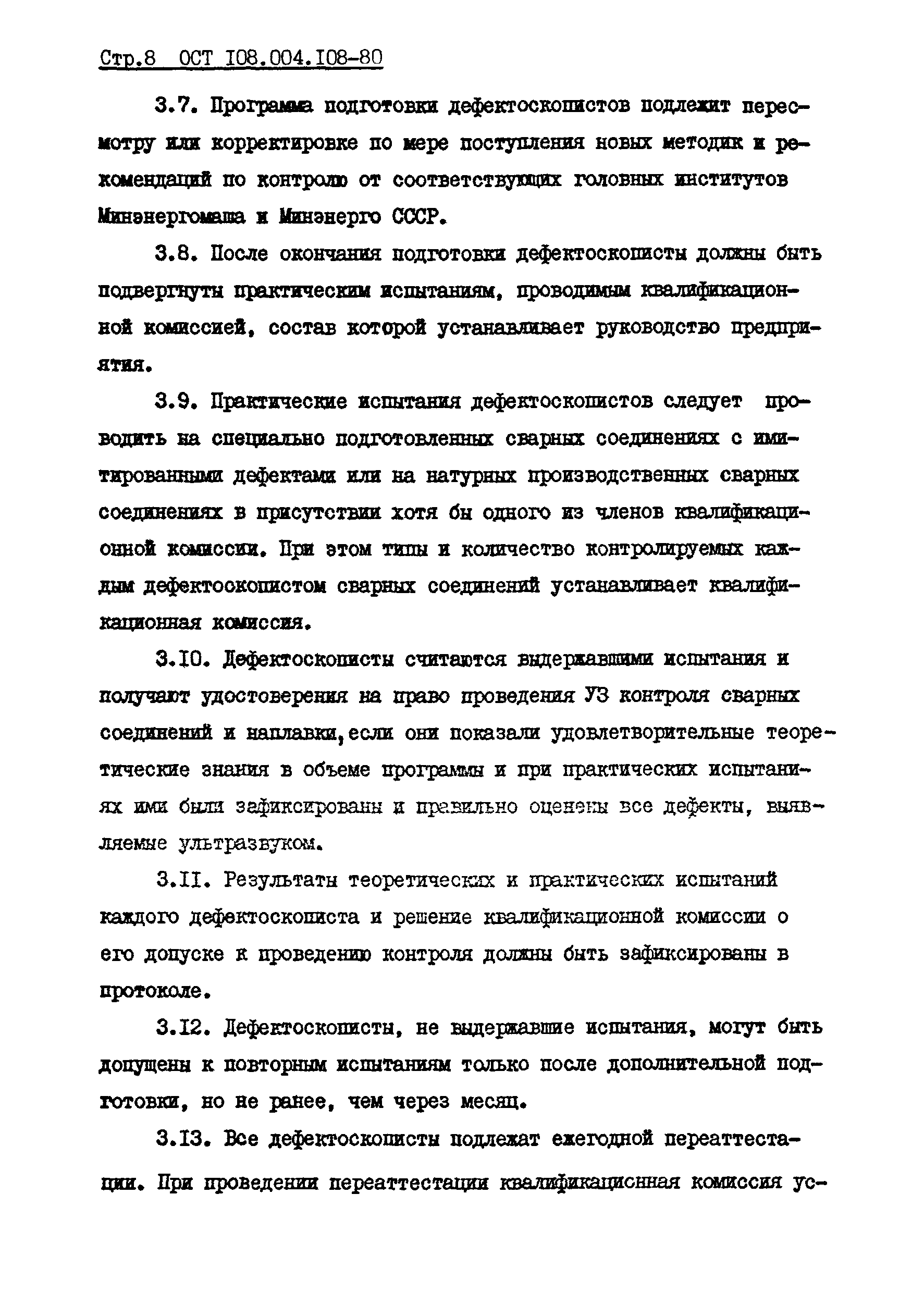 Стр.8 ОСТ I08.004.I08-80

3.7. Программа подготовки дефектоскопистов подлежит пересмотру или корректировке по мере поступления новых методик и рекомендаций по контролю от соответствующих головных институтов Минэнергомаша и Минэнерго СССР.

3.8. После окончания подготовки дефектоскописты должны быть подвергнуты практическим испытаниям, проводимым квалификационной комиссией, состав которой устанавливает руководство предприятия.

3.9. Практические испытания дефектоскопистов следует проводить на специально подготовленных сварных соединениях с имитированными дефектами или на натурных производственных сварных соединениях в присутствии хотя бы одного из членов квалификационной комиссии. При этом типы и количество контролируемых каждым дефектоскопистом сварных соединений устанавливает квалификационная комиссия.

3.I0. Дефектоскописты считаются выдержавшими испытания и получают удостоверения на право проведения УЗ контроля сварных соединений и наплавки,если они показали удовлетворительные теоретические знания в объеме программы и при практических испытаниях ими были зафиксированы и правильно оценены все дефекты, выявляемые ультразвуком.

3.II. Результаты теоретических и практических испытаний каждого дефектоскописта и решение квалификационной комиссии о его допуске к проведению контроля должны быть зафиксированы в протоколе.

3.I2. Дефектоскописты, не выдержавшие испытания, могут быть допущены к повторным испытаниям только после дополнительной подготовки, но не ранее, чем через месяц.

3.I3. Все дефектоскописты подлежат ежегодной переаттестации. При проведении переаттестации квалификационная комиссия ус-